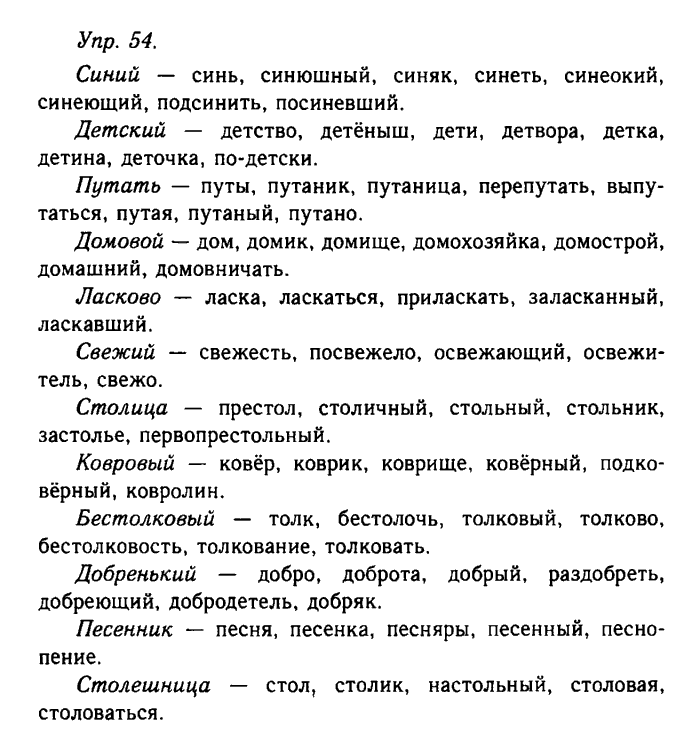 Упр. 54.

Синий — синь, синюшный, синяк, синеть, синеокий, синеющий, подсинить, посиневший.

Детский — детство, детёныш, дети, детвора, детка, детина, деточка, по-детски.

Путать — путы, путаник, путаница, перепутать, выпутаться, путая, путаный, путано.

Домовой — дом, домик, домище, домохозяйка, домострой, домашний, домовничать.

Ласково — ласка, ласкаться, приласкать, заласканный, ласкавший.

Свежий — свежесть, посвежело, освежающий, освежитель, свежо.

Столица — престол, столичный, стольный, стольник, застолье, первопрестольный.

Ковровый — ковёр, коврик, коврище, ковёрный, подковёрный, ковролин.

Бестолковый — толк, бестолочь, толковый, толково, бестолковость, толкование, толковать.

Добренький — добро, доброта, добрый, раздобреть, добреющий, добродетель, добряк.

Песенник — песня, песенка, песняры, песенный, песнопение.

Столешница — стол, столик, настольный, столовая, столоваться.